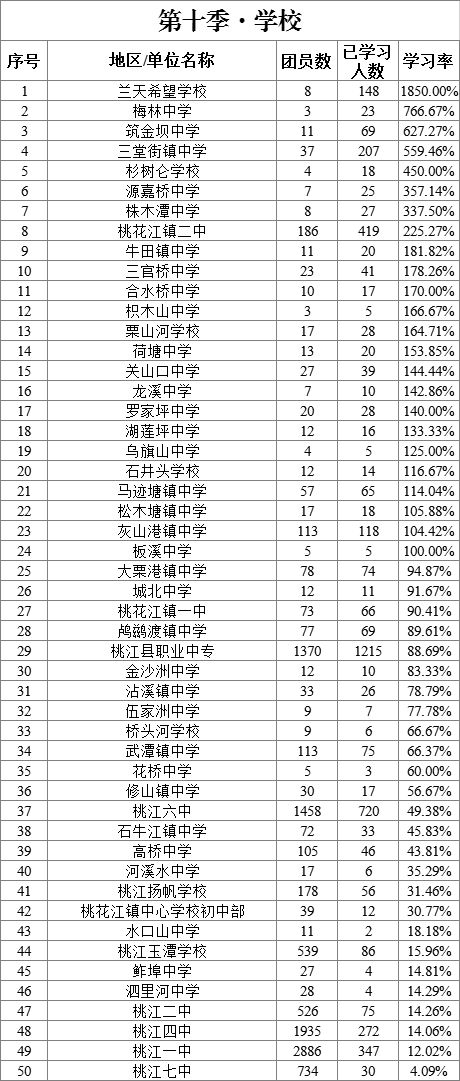 第十季·学校

| 序号 | 地区/单位名称 | 团员数 | 已学习人数 | 学习率 |
|---|---|---|---|---|
| 1 | 兰天希望学校 | 8 | 148 | 1850.00% |
| 2 | 梅林中学 | 3 | 23 | 766.67% |
| 3 | 筑金坝中学 | 11 | 69 | 627.27% |
| 4 | 三堂街镇中学 | 37 | 207 | 559.46% |
| 5 | 杉树仑学校 | 4 | 18 | 450.00% |
| 6 | 源嘉桥中学 | 7 | 25 | 357.14% |
| 7 | 株木潭中学 | 8 | 27 | 337.50% |
| 8 | 桃花江镇二中 | 186 | 419 | 225.27% |
| 9 | 牛田镇中学 | 11 | 20 | 181.82% |
| 10 | 三官桥中学 | 23 | 41 | 178.26% |
| 11 | 合水桥中学 | 10 | 17 | 170.00% |
| 12 | 枳木山中学 | 3 | 5 | 166.67% |
| 13 | 栗山河学校 | 17 | 28 | 164.71% |
| 14 | 荷塘中学 | 13 | 20 | 153.85% |
| 15 | 关山口中学 | 27 | 39 | 144.44% |
| 16 | 龙溪中学 | 7 | 10 | 142.86% |
| 17 | 罗家坪中学 | 20 | 28 | 140.00% |
| 18 | 湖莲坪中学 | 12 | 16 | 133.33% |
| 19 | 乌旗山中学 | 4 | 5 | 125.00% |
| 20 | 石井头学校 | 12 | 14 | 116.67% |
| 21 | 马迹塘镇中学 | 57 | 65 | 114.04% |
| 22 | 松木塘镇中学 | 17 | 18 | 105.88% |
| 23 | 灰山港镇中学 | 113 | 118 | 104.42% |
| 24 | 板溪中学 | 5 | 5 | 100.00% |
| 25 | 大栗港镇中学 | 78 | 74 | 94.87% |
| 26 | 城北中学 | 12 | 11 | 91.67% |
| 27 | 桃花江镇一中 | 73 | 66 | 90.41% |
| 28 | 鸬鹚渡镇中学 | 77 | 69 | 89.61% |
| 29 | 桃江县职业中专 | 1370 | 1215 | 88.69% |
| 30 | 金沙洲中学 | 12 | 10 | 83.33% |
| 31 | 沾溪镇中学 | 33 | 26 | 78.79% |
| 32 | 伍家洲中学 | 9 | 7 | 77.78% |
| 33 | 桥头河学校 | 9 | 6 | 66.67% |
| 34 | 武潭镇中学 | 113 | 75 | 66.37% |
| 35 | 花桥中学 | 5 | 3 | 60.00% |
| 36 | 修山镇中学 | 30 | 17 | 56.67% |
| 37 | 桃江六中 | 1458 | 720 | 49.38% |
| 38 | 石牛江镇中学 | 72 | 33 | 45.83% |
| 39 | 高桥中学 | 105 | 46 | 43.81% |
| 40 | 河溪水中学 | 17 | 6 | 35.29% |
| 41 | 桃江扬帆学校 | 178 | 56 | 31.46% |
| 42 | 桃花江镇中心学校初中部 | 39 | 12 | 30.77% |
| 43 | 水口山中学 | 11 | 2 | 18.18% |
| 44 | 桃江玉潭学校 | 539 | 86 | 15.96% |
| 45 | 鲊埠中学 | 27 | 4 | 14.81% |
| 46 | 泗里河中学 | 28 | 4 | 14.29% |
| 47 | 桃江二中 | 526 | 75 | 14.26% |
| 48 | 桃江四中 | 1935 | 272 | 14.06% |
| 49 | 桃江一中 | 2886 | 347 | 12.02% |
| 50 | 桃江七中 | 734 | 30 | 4.09% |